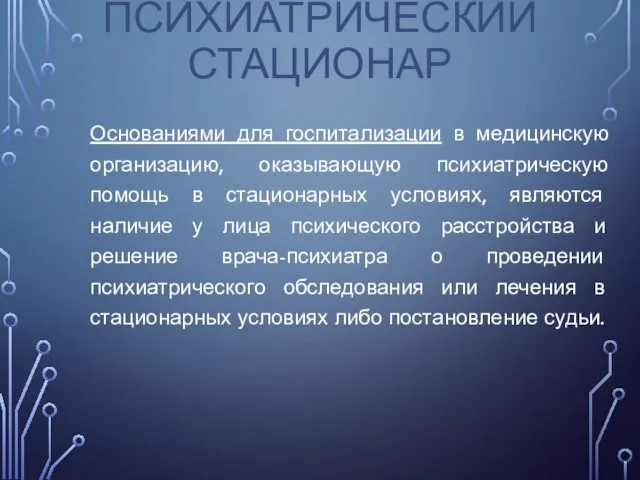 ПСИХИАТРИЧЕСКИЙ СТАЦИОНАР

Основаниями для госпитализации в медицинскую организацию, оказывающую психиатрическую помощь в стационарных условиях, являются наличие у лица психического расстройства и решение врача-психиатра о проведении психиатрического обследования или лечения в стационарных условиях либо постановление судьи.